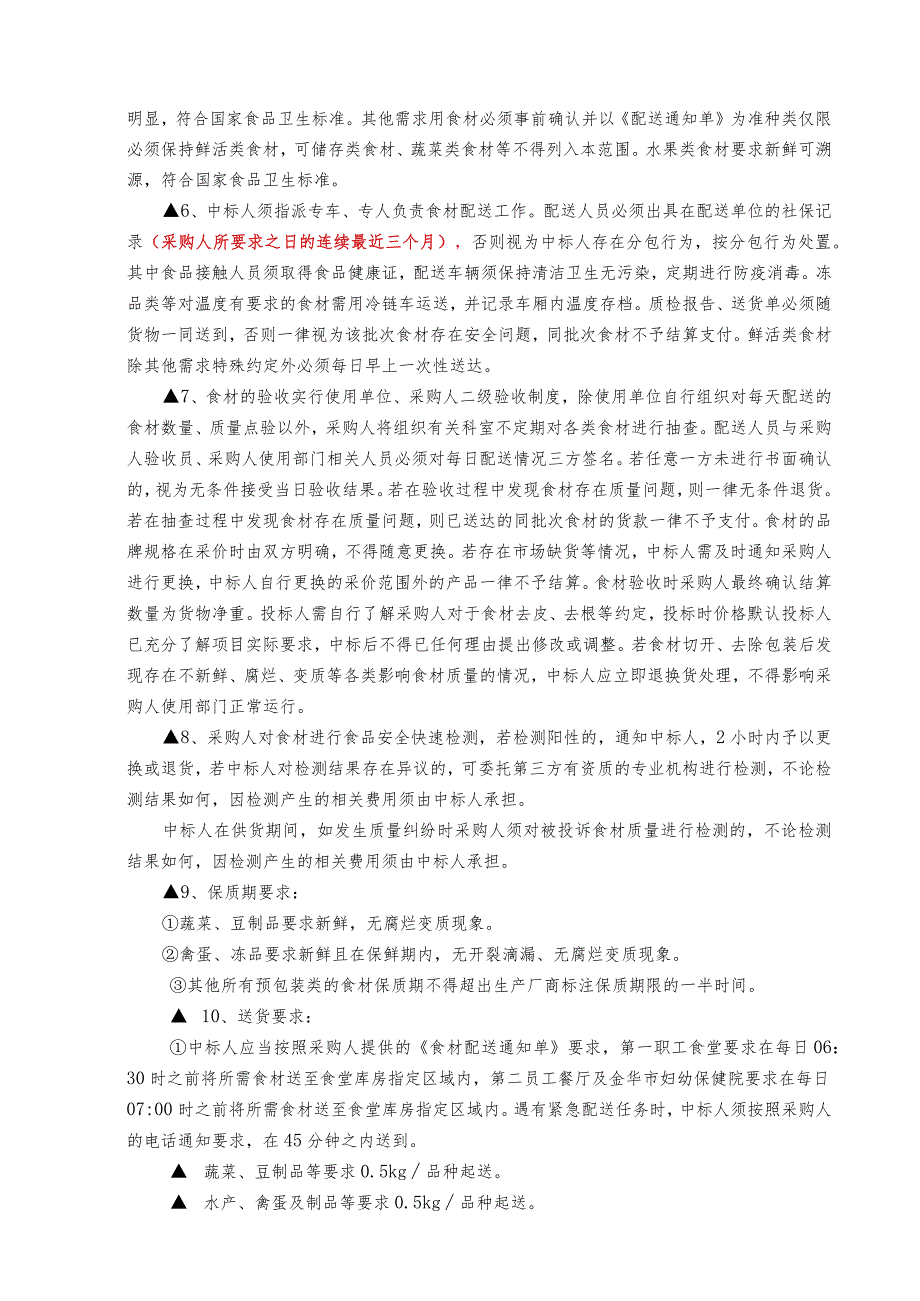 明显，符合国家食品卫生标准。其他需求用食材必须事前确认并以《配送通知单》为准种类仅限必须保持鲜活类食材，可储存类食材、蔬菜类食材等不得列入本范围。水果类食材要求新鲜可溯源，符合国家食品卫生标准。

▲6、中标人须指派专车、专人负责食材配送工作。配送人员必须出具在配送单位的社保记录（采购人所要求之日的连续最近三个月），否则视为中标人存在分包行为，按分包行为处置。其中食品接触人员须取得食品健康证，配送车辆须保持清洁卫生无污染，定期进行防疫消毒。冻品类等对温度有要求的食材需用冷链车运送，并记录车厢内温度存档。质检报告、送货单必须随货物一同送到，否则一律视为该批次食材存在安全问题，同批次食材不予结算支付。鲜活类食材除其他需求特殊约定外必须每日早上一次性送达。

▲7、食材的验收实行使用单位、采购人二级验收制度，除使用单位自行组织对每天配送的食材数量、质量点验以外，采购人将组织有关科室不定期对各类食材进行抽查。配送人员与采购人验收员、采购人使用部门相关人员必须对每日配送情况三方签名。若任意一方未进行书面确认的，视为无条件接受当日验收结果。若在验收过程中发现食材存在质量问题，则一律无条件退货。若在抽查过程中发现食材存在质量问题，则已送达的同批次食材的货款一律不予支付。食材的品牌规格在采价时由双方明确，不得随意更换。若存在市场缺货等情况，中标人需及时通知采购人进行更换，中标人自行更换的采价范围外的产品一律不予结算。食材验收时采购人最终确认结算数量为货物净重。投标人需自行了解采购人对于食材去皮、去根等约定，投标时价格默认投标人已充分了解项目实际要求，中标后不得已任何理由提出修改或调整。若食材切开、去除包装后发现存在不新鲜、腐烂、变质等各类影响食材质量的情况，中标人应立即退换货处理，不得影响采购人使用部门正常运行。

▲8、采购人对食材进行食品安全快速检测，若检测阳性的，通知中标人，2小时内予以更换或退货，若中标人对检测结果存在异议的，可委托第三方有资质的专业机构进行检测，不论检测结果如何，因检测产生的相关费用须由中标人承担。

中标人在供货期间，如发生质量纠纷时采购人须对被投诉食材质量进行检测的，不论检测结果如何，因检测产生的相关费用须由中标人承担。

▲9、保质期要求：

①蔬菜、豆制品要求新鲜，无腐烂变质现象。

②禽蛋、冻品要求新鲜且在保鲜期内，无开裂滴漏、无腐烂变质现象。

③其他所有预包装类的食材保质期不得超出生产厂商标注保质期限的一半时间。

▲ 10、送货要求：

①中标人应当按照采购人提供的《食材配送通知单》要求，第一职工食堂要求在每日06：30时之前将所需食材送至食堂库房指定区域内，第二员工餐厅及金华市妇幼保健院要求在每日07:00时之前将所需食材送至食堂库房指定区域内。遇有紧急配送任务时，中标人须按照采购人的电话通知要求，在45分钟之内送到。

▲ 蔬菜、豆制品等要求0.5kg／品种起送。

▲ 水产、禽蛋及制品等要求0.5kg／品种起送。